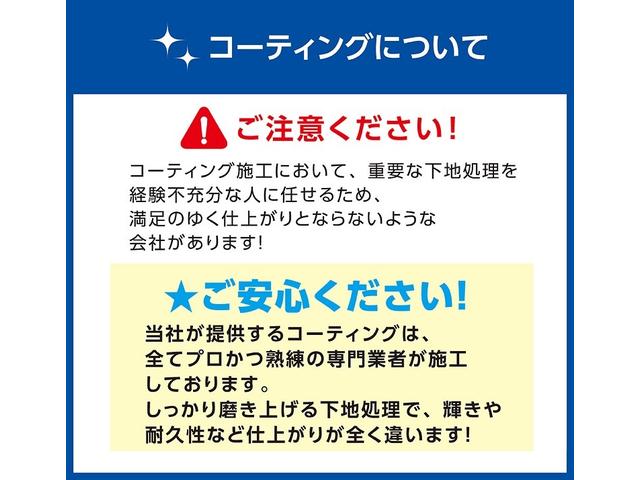 コーティングについて

ご注意ください!

コーティング施工において、重要な下地処理を経験不充分な人に任せるため、満足のゆく仕上がりとならないような会社があります!

★ご安心ください!

当社が提供するコーティングは、全てプロかつ熟練の専門業者が施工しております。
しっかり磨き上げる下地処理で、輝きや耐久性など仕上がりが全く違います!